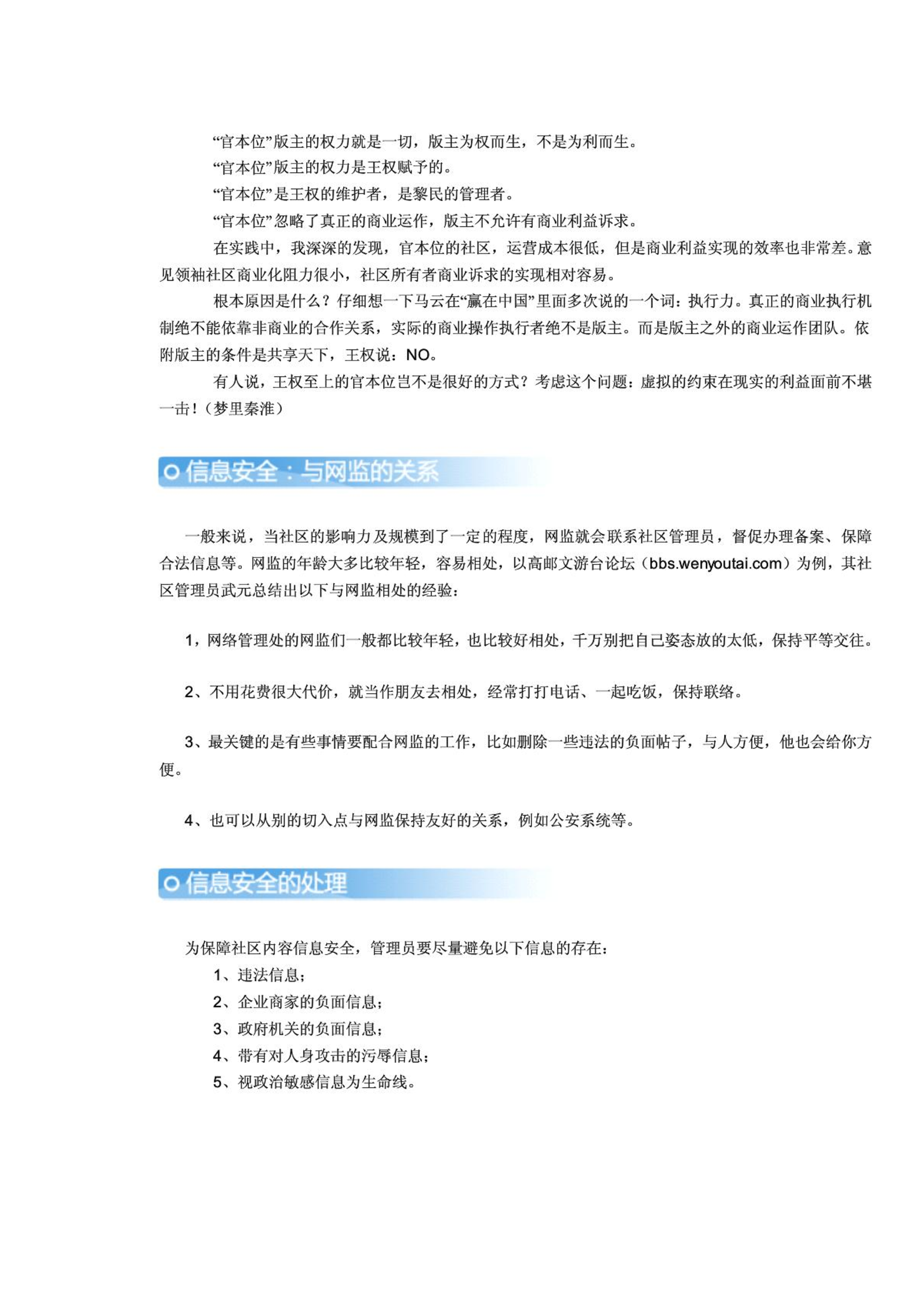 “官本位”版主的权力就是一切，版主为权而生，不是为利而生。

“官本位”版主的权力是王权赋予的。

“官本位”是王权的维护者，是黎民的管理者。

“官本位”忽略了真正的商业运作，版主不允许有商业利益诉求。

在实践中，我深深的发现，官本位的社区，运营成本很低，但是商业利益实现的效率也非常差。意见领袖社区商业化阻力很小，社区所有者商业诉求的实现相对容易。

根本原因是什么？仔细想一下马云在“赢在中国”里面多次说的一个词：执行力。真正的商业执行机制绝不能依靠非商业的合作关系，实际的商业操作执行者绝不是版主。而是版主之外的商业运作团队。依附版主的条件是共享天下，王权说：NO。

有人说，王权至上的官本位岂不是很好的方式？考虑这个问题：虚拟的约束在现实的利益面前不堪一击！（梦里秦淮）

信息安全：与网监的关系

一般来说，当社区的影响力及规模到了一定的程度，网监就会联系社区管理员，督促办理备案、保障合法信息等。网监的年龄大多比较年轻，容易相处，以高邮文游台论坛（bbs.wenyoutai.com）为例，其社区管理员武元总结出以下与网监相处的经验：

1，网络管理处的网监们一般都比较年轻，也比较好相处，千万别把自己姿态放的太低，保持平等交往。

2、不用花费很大代价，就当作朋友去相处，经常打打电话、一起吃饭，保持联络。

3、最关键的是有些事情要配合网监的工作，比如删除一些违法的负面帖子，与人方便，他也会给你方便。

4、也可以从别的切入点与网监保持友好的关系，例如公安系统等。

信息安全的处理

为保障社区内容信息安全，管理员要尽量避免以下信息的存在：

1、违法信息；
2、企业商家的负面信息；
3、政府机关的负面信息；
4、带有对人身攻击的污辱信息；
5、视政治敏感信息为生命线。